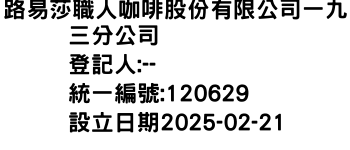 路易莎職人咖啡股份有限公司一九三分公司
登記人:--
統一編號:120629
設立日期2025-02-21